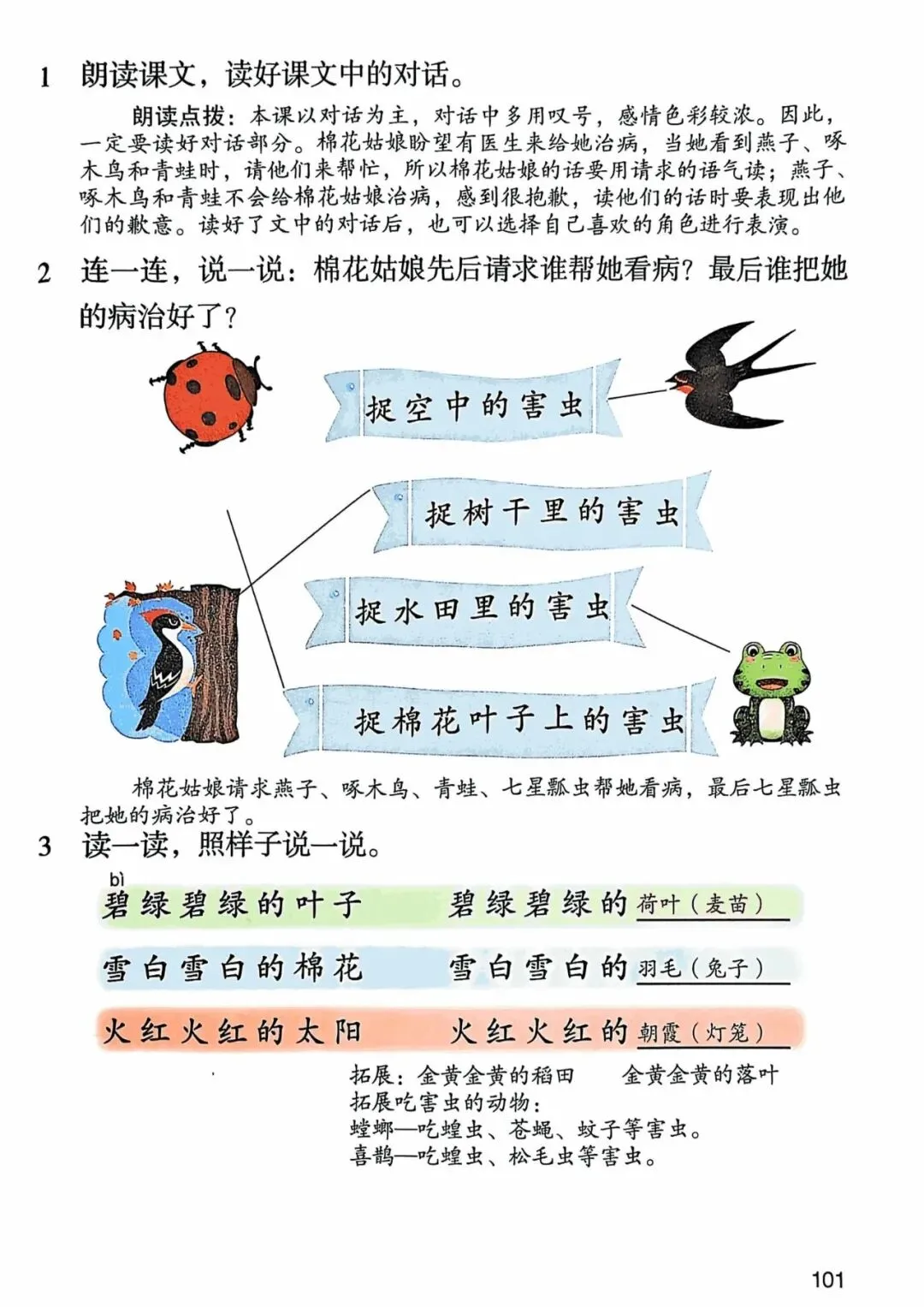 1 朗读课文，读好课文中的对话。

朗读点拨：本课以对话为主，对话中多用叹号，感情色彩较浓。因此，一定要读好对话部分。棉花姑娘盼望有医生来给她治病，当她看到燕子、啄木鸟和青蛙时，请他们来帮忙，所以棉花姑娘的话要用请求的语气读；燕子、啄木鸟和青蛙不会给棉花姑娘治病，感到很抱歉，读他们的话时要表现出他们的歉意。读好了文中的对话后，也可以选择自己喜欢的角色进行表演。

2 连一连，说一说：棉花姑娘先后请求谁帮她看病？最后谁把她的病治好了？

捉空中的害虫

捉树干里的害虫

捉水田里的害虫

捉棉花叶子上的害虫

棉花姑娘请求燕子、啄木鸟、青蛙、七星瓢虫帮她看病，最后七星瓢虫把她的病治好了。

3 读一读，照样子说一说。

bì
碧绿碧绿的叶子 碧绿碧绿的 荷叶（麦苗）

雪白雪白的棉花 雪白雪白的 羽毛（兔子）

火红火红的太阳 火红火红的 朝霞（灯笼）

拓展：金黄金黄的稻田 金黄金黄的落叶
拓展吃害虫的动物：
螳螂—吃蝗虫、苍蝇、蚊子等害虫。
喜鹊—吃蝗虫、松毛虫等害虫。

101